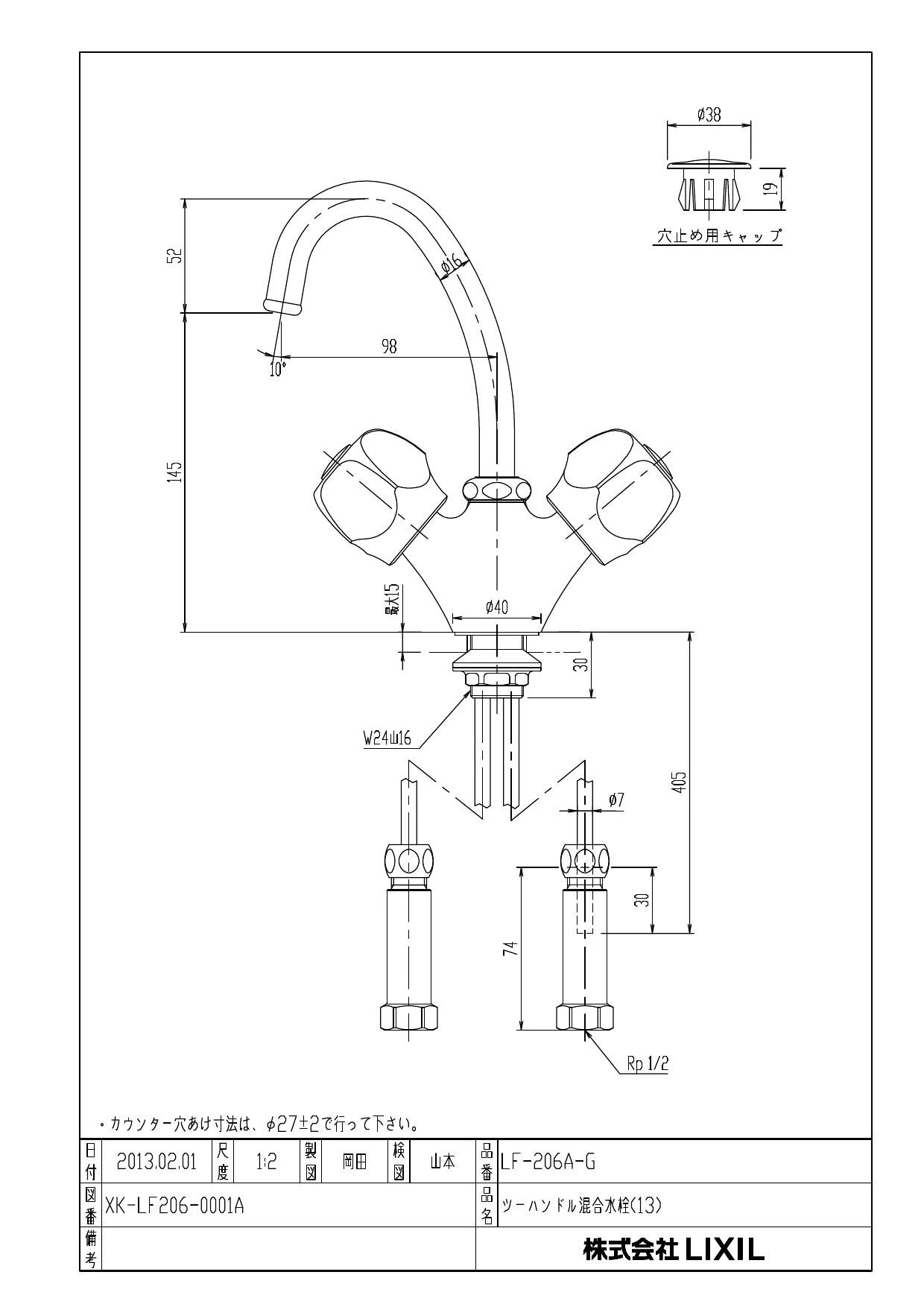 φ38

19

穴止め用キャップ

52

φ16

98

10°

145

最大15

φ40

30

W24山16

405

φ7

30

74

Rp 1/2

・カウンター穴あけ寸法は、φ27±2で行って下さい。

| 日付 | 2013.02.01 | 尺度 | 1:2 | 製図 | 岡田 | 検図 | 山本 | 品番 | LF-206A-G |
|---|---|---|---|---|---|---|---|---|---|
| 図番 | XK-LF206-0001A | | | | | | | 品名 | ツーハンドル混合水栓(13) |
| 備考 | | | | | | | | | 株式会社 LIXIL |